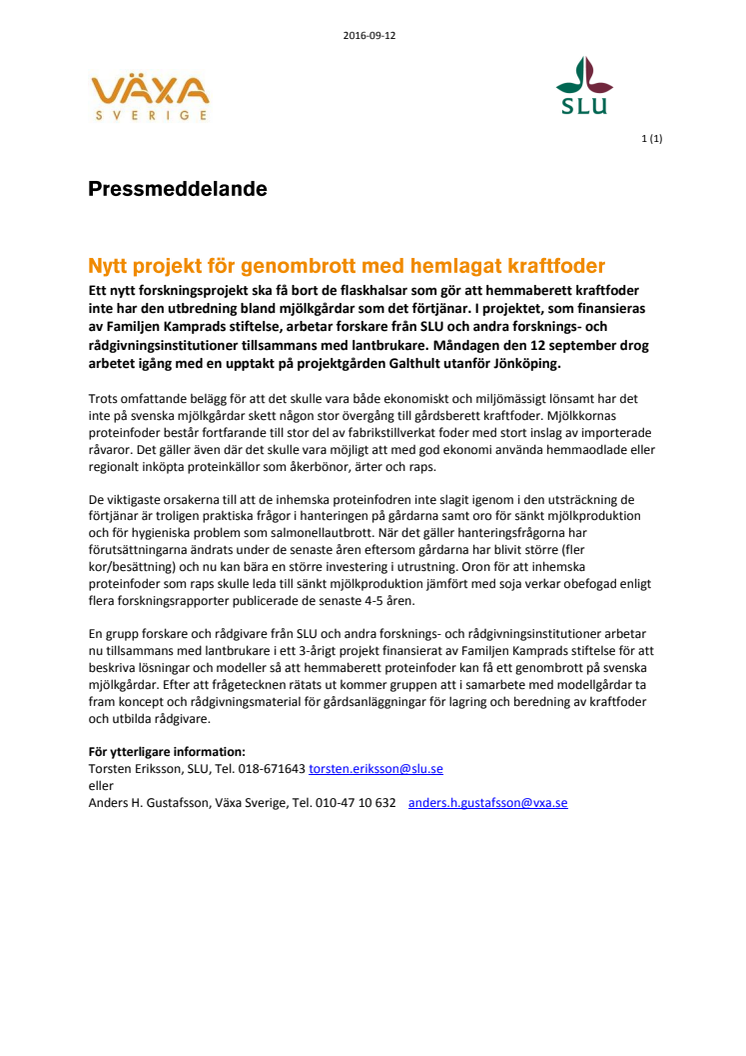 2016-09-12

VÄXA SVERIGE

SLU

1 (1)

Pressmeddelande

Nytt projekt för genombrott med hemlagat kraftfoder

Ett nytt forskningsprojekt ska få bort de flaskhalsar som gör att hemmaberett kraftfoder inte har den utbredning bland mjölkgårdar som det förtjänar. I projektet, som finansieras av Familjen Kamprads stiftelse, arbetar forskare från SLU och andra forsknings- och rådgivningsinstitutioner tillsammans med lantbrukare. Måndagen den 12 september drog arbetet igång med en upptakt på projektgården Galthult utanför Jönköping.

Trots omfattande belägg för att det skulle vara både ekonomiskt och miljömässigt lönsamt har det inte på svenska mjölkgårdar skett någon stor övergång till gårdsberett kraftfoder. Mjölkkornas proteinfoder består fortfarande till stor del av fabrikstillverkat foder med stort inslag av importerade råvaror. Det gäller även där det skulle vara möjligt att med god ekonomi använda hemmaodlade eller regionalt inköpta proteinkällor som åkerbönor, ärter och raps.

De viktigaste orsakerna till att de inhemska proteinfodren inte slagit igenom i den utsträckning de förtjänar är troligen praktiska frågor i hanteringen på gårdarna samt oro för sänkt mjölkproduktion och för hygieniska problem som salmonellautbrott. När det gäller hanteringsfrågorna har förutsättningarna ändrats under de senaste åren eftersom gårdarna har blivit större (fler kor/besättning) och nu kan bära en större investering i utrustning. Oron för att inhemska proteinfoder som raps skulle leda till sänkt mjölkproduktion jämfört med soja verkar obefogad enligt flera forskningsrapporter publicerade de senaste 4-5 åren.

En grupp forskare och rådgivare från SLU och andra forsknings- och rådgivningsinstitutioner arbetar nu tillsammans med lantbrukare i ett 3-årigt projekt finansierat av Familjen Kamprads stiftelse för att beskriva lösningar och modeller så att hemmaberett proteinfoder kan få ett genombrott på svenska mjölkgårdar. Efter att frågetecknen rätats ut kommer gruppen att i samarbete med modellgårdar ta fram koncept och rådgivningsmaterial för gårdsanläggningar för lagring och beredning av kraftfoder och utbilda rådgivare.

För ytterligare information:
Torsten Eriksson, SLU, Tel. 018-671643 torsten.eriksson@slu.se
eller
Anders H. Gustafsson, Växa Sverige, Tel. 010-47 10 632 anders.h.gustafsson@vxa.se